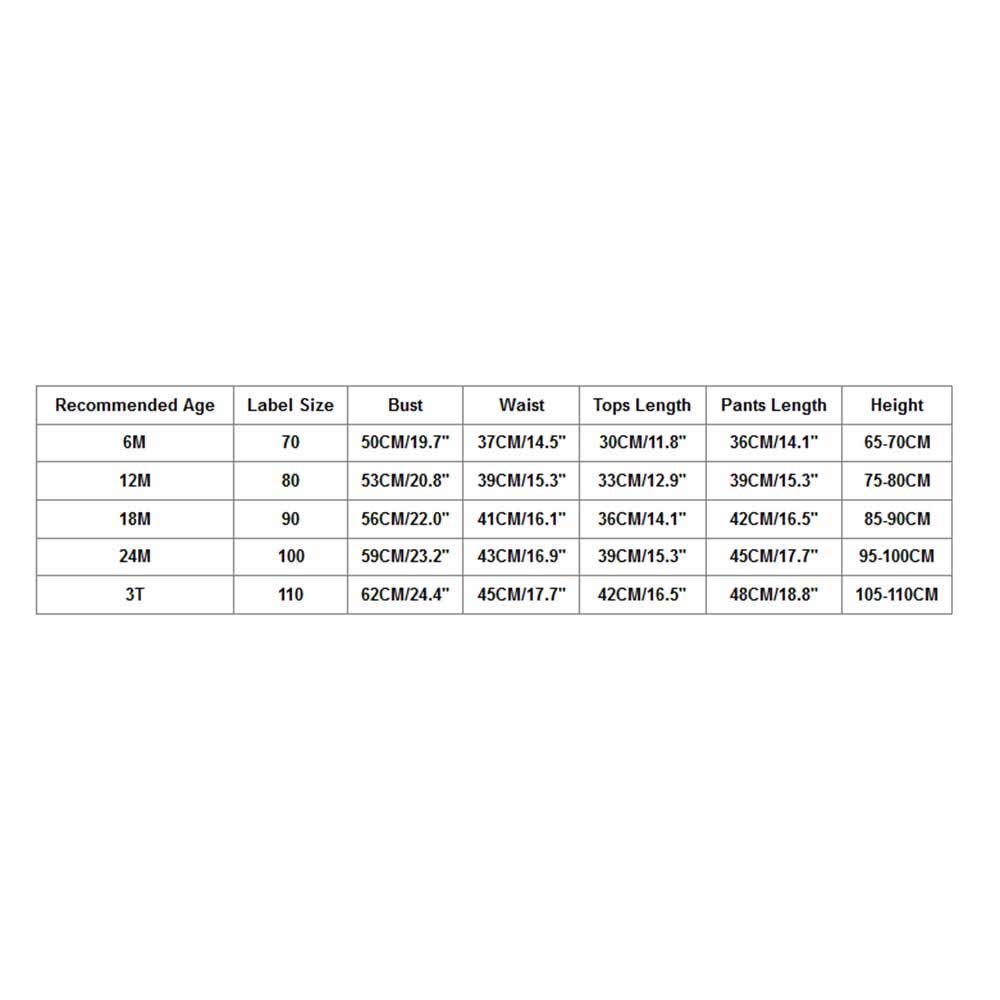 | Recommended Age | Label Size | Bust | Waist | Tops Length | Pants Length | Height |
|---|---|---|---|---|---|---|
| 6M | 70 | 50CM/19.7" | 37CM/14.5" | 30CM/11.8" | 36CM/14.1" | 65-70CM |
| 12M | 80 | 53CM/20.8" | 39CM/15.3" | 33CM/12.9" | 39CM/15.3" | 75-80CM |
| 18M | 90 | 56CM/22.0" | 41CM/16.1" | 36CM/14.1" | 42CM/16.5" | 85-90CM |
| 24M | 100 | 59CM/23.2" | 43CM/16.9" | 39CM/15.3" | 45CM/17.7" | 95-100CM |
| 3T | 110 | 62CM/24.4" | 45CM/17.7" | 42CM/16.5" | 48CM/18.8" | 105-110CM |